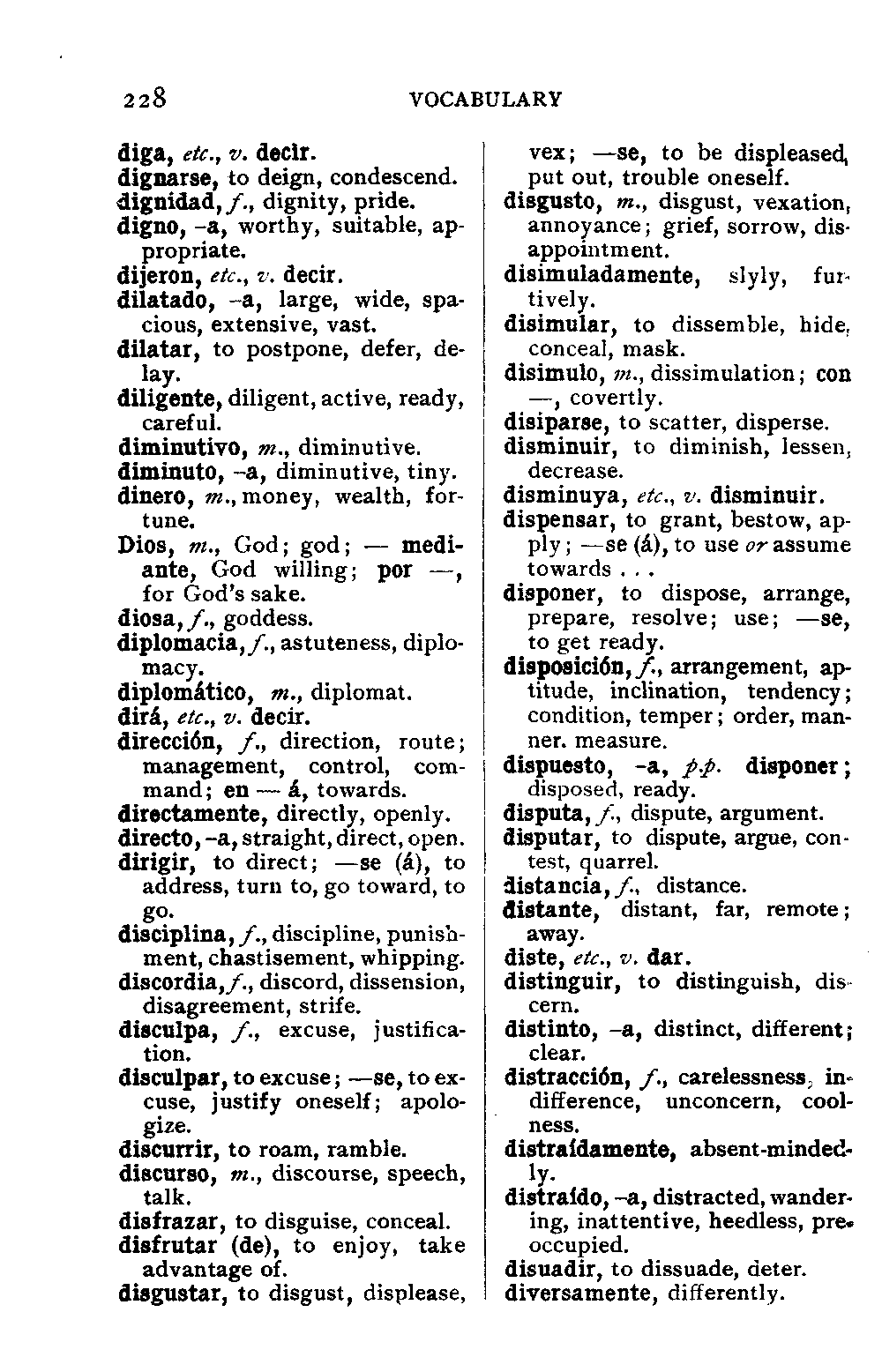 228 VOCABULARY

diga, etc., v. decir.
dignarse, to deign, condescend.
dignidad, f., dignity, pride.
digno, -a, worthy, suitable, appropriate.
dijeron, etc., v. decir.
dilatado, -a, large, wide, spacious, extensive, vast.
dilatar, to postpone, defer, delay.
diligente, diligent, active, ready, careful.
diminutivo, m., diminutive.
diminuto, -a, diminutive, tiny.
dinero, m., money, wealth, fortune.
Dios, m., God; god; — mediante, God willing; por —, for God's sake.
diosa, f., goddess.
diplomacia, f., astuteness, diplomacy.
diplomático, m., diplomat.
dirá, etc., v. decir.
dirección, f., direction, route; management, control, command; en — á, towards.
directamente, directly, openly.
directo, -a, straight, direct, open.
dirigir, to direct; —se (á), to address, turn to, go toward, to go.
disciplina, f., discipline, punishment, chastisement, whipping.
discordia, f., discord, dissension, disagreement, strife.
disculpa, f., excuse, justification.
disculpar, to excuse; —se, to excuse, justify oneself; apologize.
discurrir, to roam, ramble.
discurso, m., discourse, speech, talk.
disfrazar, to disguise, conceal.
disfrutar (de), to enjoy, take advantage of.
disgustar, to disgust, displease, vex; —se, to be displeased, put out, trouble oneself.
disgusto, m., disgust, vexation, annoyance; grief, sorrow, disappointment.
disimuladamente, slyly, furtively.
disimular, to dissemble, hide, conceal, mask.
disimulo, m., dissimulation; con —, covertly.
disiparse, to scatter, disperse.
disminuir, to diminish, lessen, decrease.
disminuya, etc., v. disminuir.
dispensar, to grant, bestow, apply; —se (á), to use or assume towards . . .
disponer, to dispose, arrange, prepare, resolve; use; —se, to get ready.
disposición, f., arrangement, aptitude, inclination, tendency; condition, temper; order, manner. measure.
dispuesto, -a, p.p. disponer; disposed, ready.
disputa, f., dispute, argument.
disputar, to dispute, argue, contest, quarrel.
distancia, f., distance.
distante, distant, far, remote; away.
diste, etc., v. dar.
distinguir, to distinguish, discern.
distinto, -a, distinct, different; clear.
distracción, f., carelessness, indifference, unconcern, coolness.
distraídamente, absent-mindedly.
distraído, -a, distracted, wandering, inattentive, heedless, preoccupied.
disuadir, to dissuade, deter.
diversamente, differently.